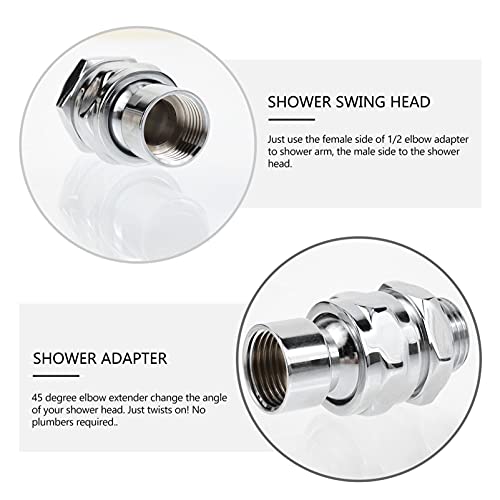 SHOWER SWING HEAD

Just use the female side of 1/2 elbow adapter to shower arm, the male side to the shower head.

SHOWER ADAPTER

45 degree elbow extender change the angle of your shower head. Just twists on! No plumbers required..